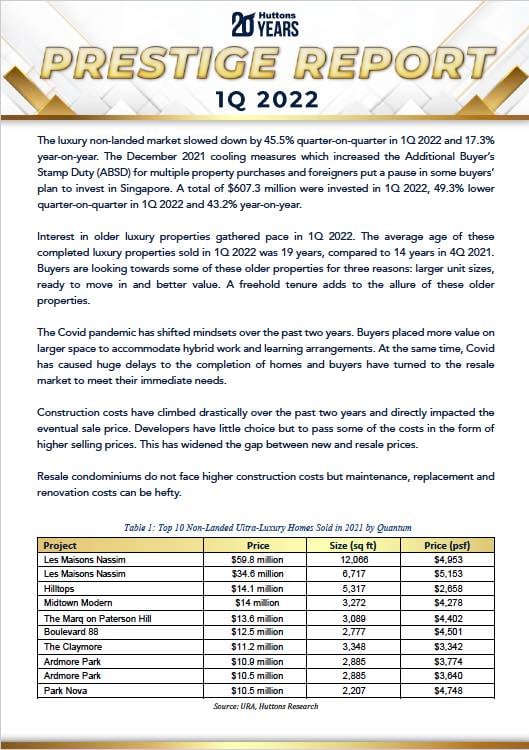 20 Huttons YEARS

PRESTIGE REPORT

1Q 2022

The luxury non-landed market slowed down by 45.5% quarter-on-quarter in 1Q 2022 and 17.3% year-on-year. The December 2021 cooling measures which increased the Additional Buyer's Stamp Duty (ABSD) for multiple property purchases and foreigners put a pause in some buyers' plan to invest in Singapore. A total of $607.3 million were invested in 1Q 2022, 49.3% lower quarter-on-quarter in 1Q 2022 and 43.2% year-on-year.

Interest in older luxury properties gathered pace in 1Q 2022. The average age of these completed luxury properties sold in 1Q 2022 was 19 years, compared to 14 years in 4Q 2021. Buyers are looking towards some of these older properties for three reasons: larger unit sizes, ready to move in and better value. A freehold tenure adds to the allure of these older properties.

The Covid pandemic has shifted mindsets over the past two years. Buyers placed more value on larger space to accommodate hybrid work and learning arrangements. At the same time, Covid has caused huge delays to the completion of homes and buyers have turned to the resale market to meet their immediate needs.

Construction costs have climbed drastically over the past two years and directly impacted the eventual sale price. Developers have little choice but to pass some of the costs in the form of higher selling prices. This has widened the gap between new and resale prices.

Resale condominiums do not face higher construction costs but maintenance, replacement and renovation costs can be hefty.

Table 1: Top 10 Non-Landed Ultra-Luxury Homes Sold in 2021 by Quantum

| Project | Price | Size (sq ft) | Price (psf) |
|---|---|---|---|
| Les Maisons Nassim | $59.8 million | 12,066 | $4,953 |
| Les Maisons Nassim | $34.6 million | 6,717 | $5,153 |
| Hilltops | $14.1 million | 5,317 | $2,658 |
| Midtown Modern | $14 million | 3,272 | $4,278 |
| The Marq on Paterson Hill | $13.6 million | 3,089 | $4,402 |
| Boulevard 88 | $12.5 million | 2,777 | $4,501 |
| The Claymore | $11.2 million | 3,348 | $3,342 |
| Ardmore Park | $10.9 million | 2,885 | $3,774 |
| Ardmore Park | $10.5 million | 2,885 | $3,640 |
| Park Nova | $10.5 million | 2,207 | $4,748 |

Source: URA, Huttons Research